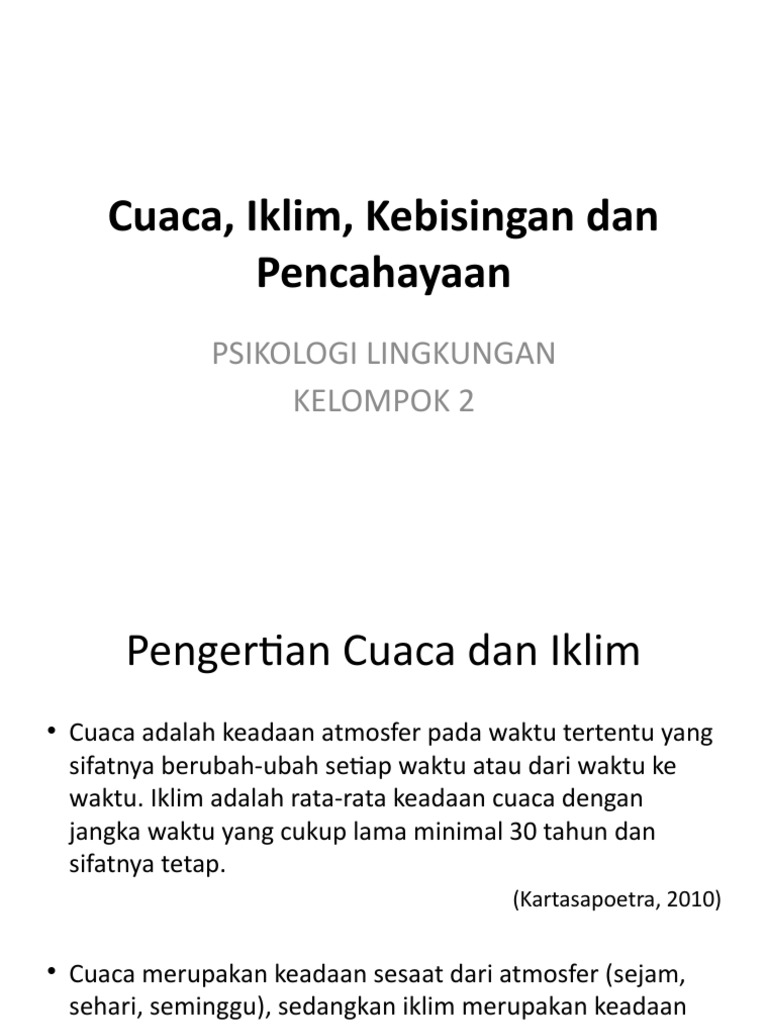 Cuaca, Iklim, Kebisingan dan Pencahayaan

PSIKOLOGI LINGKUNGAN
KELOMPOK 2

Pengertian Cuaca dan Iklim

• Cuaca adalah keadaan atmosfer pada waktu tertentu yang sifatnya berubah-ubah setiap waktu atau dari waktu ke waktu. Iklim adalah rata-rata keadaan cuaca dengan jangka waktu yang cukup lama minimal 30 tahun dan sifatnya tetap.

(Kartasapoetra, 2010)

• Cuaca merupakan keadaan sesaat dari atmosfer (sejam, sehari, seminggu), sedangkan iklim merupakan keadaan